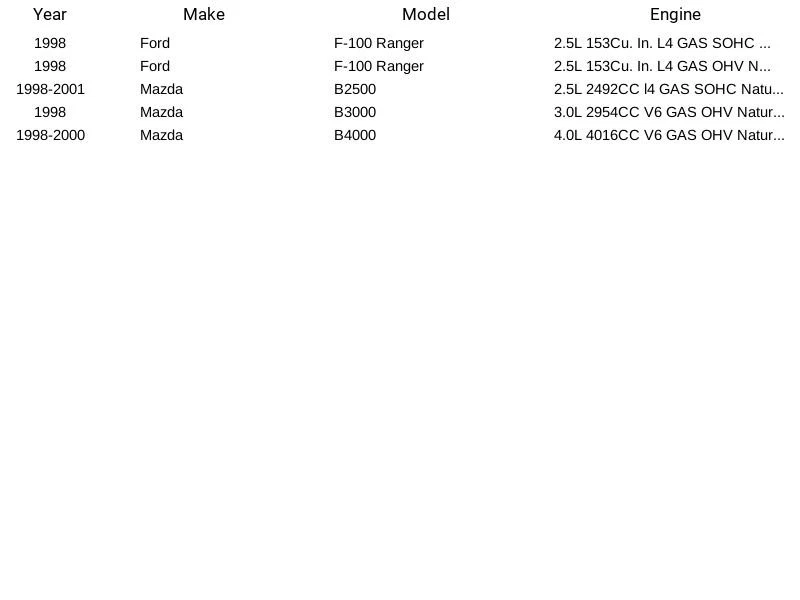 | Year | Make | Model | Engine |
|---|---|---|---|
| 1998 | Ford | F-100 Ranger | 2.5L 153Cu. In. L4 GAS SOHC ... |
| 1998 | Ford | F-100 Ranger | 2.5L 153Cu. In. L4 GAS OHV N... |
| 1998-2001 | Mazda | B2500 | 2.5L 2492CC l4 GAS SOHC Natu... |
| 1998 | Mazda | B3000 | 3.0L 2954CC V6 GAS OHV Natur... |
| 1998-2000 | Mazda | B4000 | 4.0L 4016CC V6 GAS OHV Natur... |